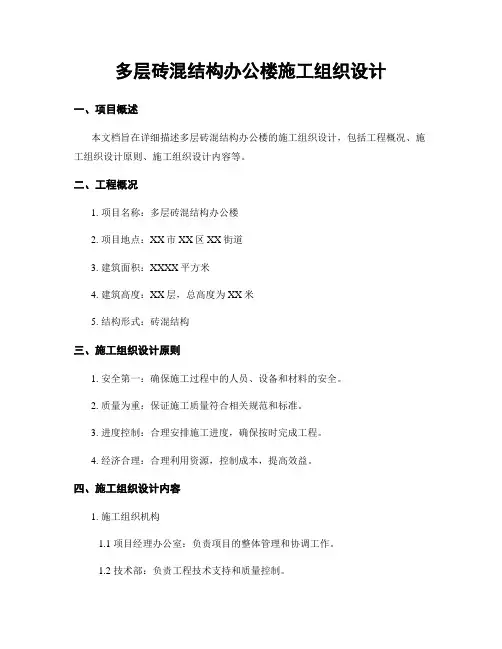 多层砖混结构办公楼施工组织设计

一、项目概述

本文档旨在详细描述多层砖混结构办公楼的施工组织设计，包括工程概况、施工组织设计原则、施工组织设计内容等。

二、工程概况

1. 项目名称：多层砖混结构办公楼

2. 项目地点：XX 市 XX 区 XX 街道

3. 建筑面积：XXXX 平方米

4. 建筑高度：XX 层，总高度为 XX 米

5. 结构形式：砖混结构

三、施工组织设计原则

1. 安全第一：确保施工过程中的人员、设备和材料的安全。

2. 质量为重：保证施工质量符合相关规范和标准。

3. 进度控制：合理安排施工进度，确保按时完成工程。

4. 经济合理：合理利用资源，控制成本，提高效益。

四、施工组织设计内容

1. 施工组织机构

1.1 项目经理办公室：负责项目的整体管理和协调工作。

1.2 技术部：负责工程技术支持和质量控制。